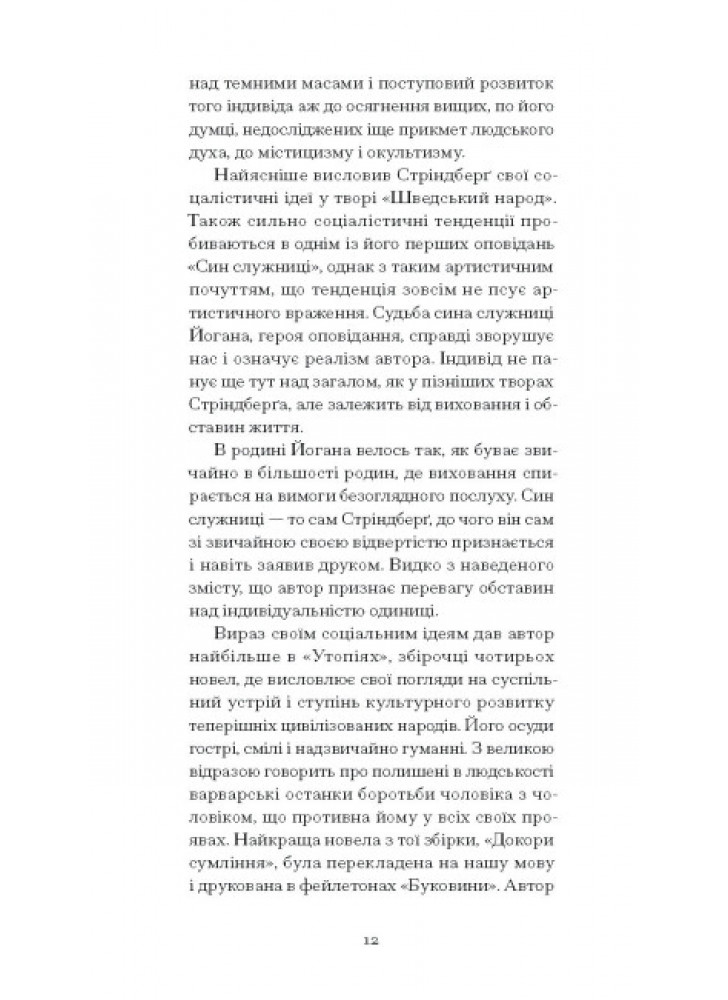 над темними масами і поступовий розвиток того індивіда аж до осягнення вищих, по його думці, недосліджених іще прикмет людського духа, до містицизму і окультизму.

Найясніше висловив Стріндберґ свої соціалістичні ідеї у творі «Шведський народ». Також сильно соціалістичні тенденції пробиваються в однім із його перших оповідань «Син служниці», однак з таким артистичним почуттям, що тенденція зовсім не псує артистичного враження. Судьба сина служниці Йогана, героя оповідання, справді зворушує нас і означує реалізм автора. Індивід не панує ще тут над загалом, як у пізніших творах Стріндберґа, але залежить від виховання і обставин життя.

В родині Йогана велось так, як буває звичайно в більшості родин, де виховання спирається на вимоги безоглядного послуху. Син служниці — то сам Стріндберґ, до чого він сам зі звичайною своєю відвертістю признається і навіть заявив друком. Видко з наведеного змісту, що автор признає перевагу обставин над індивідуальністю одиниці.

Вираз своїм соціальним ідеям дав автор найбільше в «Утопіях», збірочці чотирьох новел, де висловлює свої погляди на суспільний устрій і ступінь культурного розвитку теперішніх цивілізованих народів. Його осуди гострі, смілі і надзвичайно гуманні. З великою відразою говорить про полишені в людськості варварські останки боротьби чоловіка з чоловіком, що противна йому у всіх своїх проявах. Найкраща новела з тої збірки, «Докори сумління», була перекладена на нашу мову і друкована в фейлетонах «Буковини». Автор

12